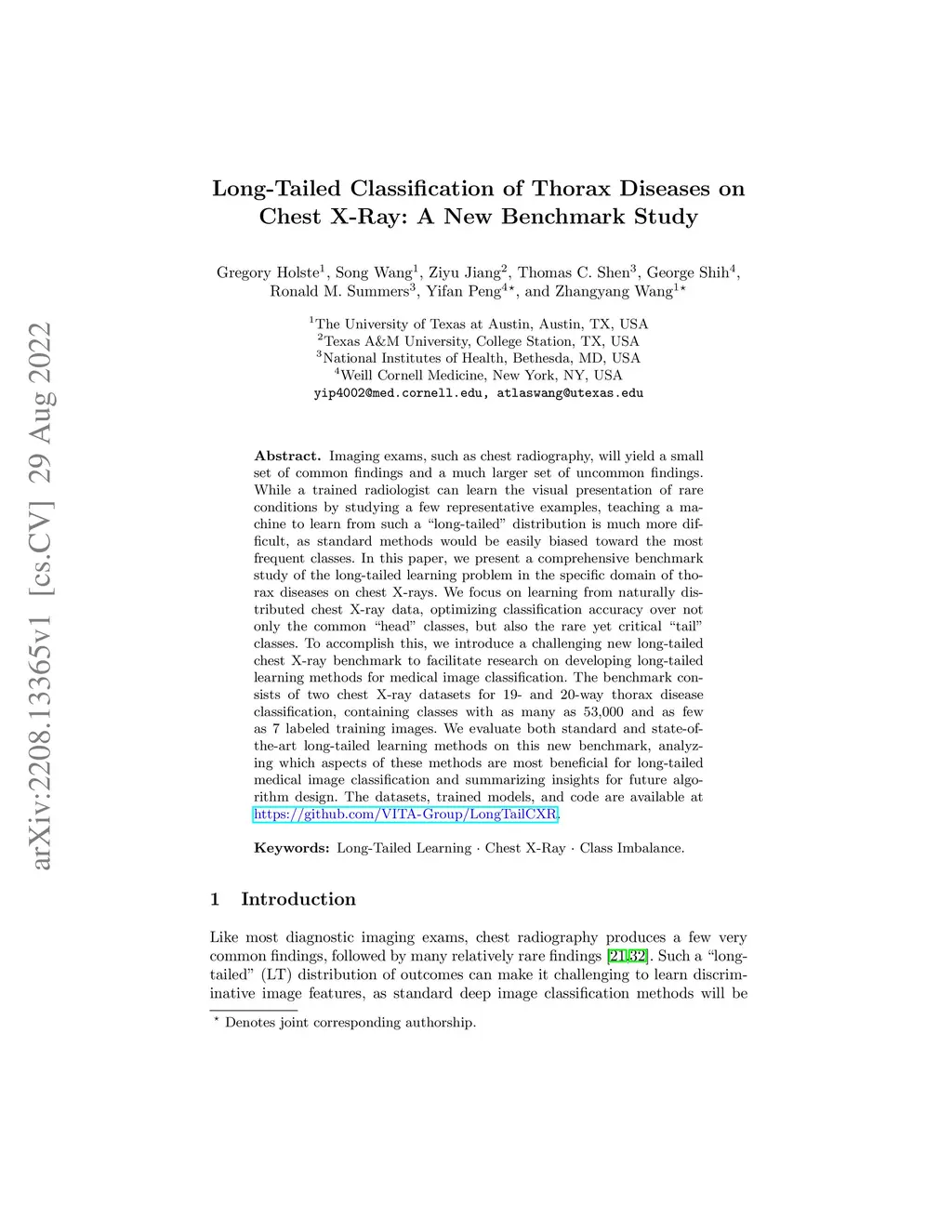 arXiv:2208.13365v1 [cs.CV] 29 Aug 2022

Long-Tailed Classification of Thorax Diseases on Chest X-Ray: A New Benchmark Study

Gregory Holste$^1$, Song Wang$^1$, Ziyu Jiang$^2$, Thomas C. Shen$^3$, George Shih$^4$, Ronald M. Summers$^3$, Yifan Peng$^{4\star}$, and Zhangyang Wang$^{1\star}$

$^1$The University of Texas at Austin, Austin, TX, USA
$^2$Texas A&M University, College Station, TX, USA
$^3$National Institutes of Health, Bethesda, MD, USA
$^4$Weill Cornell Medicine, New York, NY, USA
yip4002@med.cornell.edu, atlaswang@utexas.edu

Abstract. Imaging exams, such as chest radiography, will yield a small set of common findings and a much larger set of uncommon findings. While a trained radiologist can learn the visual presentation of rare conditions by studying a few representative examples, teaching a machine to learn from such a "long-tailed" distribution is much more difficult, as standard methods would be easily biased toward the most frequent classes. In this paper, we present a comprehensive benchmark study of the long-tailed learning problem in the specific domain of thorax diseases on chest X-rays. We focus on learning from naturally distributed chest X-ray data, optimizing classification accuracy over not only the common "head" classes, but also the rare yet critical "tail" classes. To accomplish this, we introduce a challenging new long-tailed chest X-ray benchmark to facilitate research on developing long-tailed learning methods for medical image classification. The benchmark consists of two chest X-ray datasets for 19- and 20-way thorax disease classification, containing classes with as many as 53,000 and as few as 7 labeled training images. We evaluate both standard and state-of-the-art long-tailed learning methods on this new benchmark, analyzing which aspects of these methods are most beneficial for long-tailed medical image classification and summarizing insights for future algorithm design. The datasets, trained models, and code are available at https://github.com/VITA-Group/LongTailCXR.

Keywords: Long-Tailed Learning · Chest X-Ray · Class Imbalance.

1 Introduction

Like most diagnostic imaging exams, chest radiography produces a few very common findings, followed by many relatively rare findings [21,32]. Such a "long-tailed" (LT) distribution of outcomes can make it challenging to learn discriminative image features, as standard deep image classification methods will be

$^\star$ Denotes joint corresponding authorship.